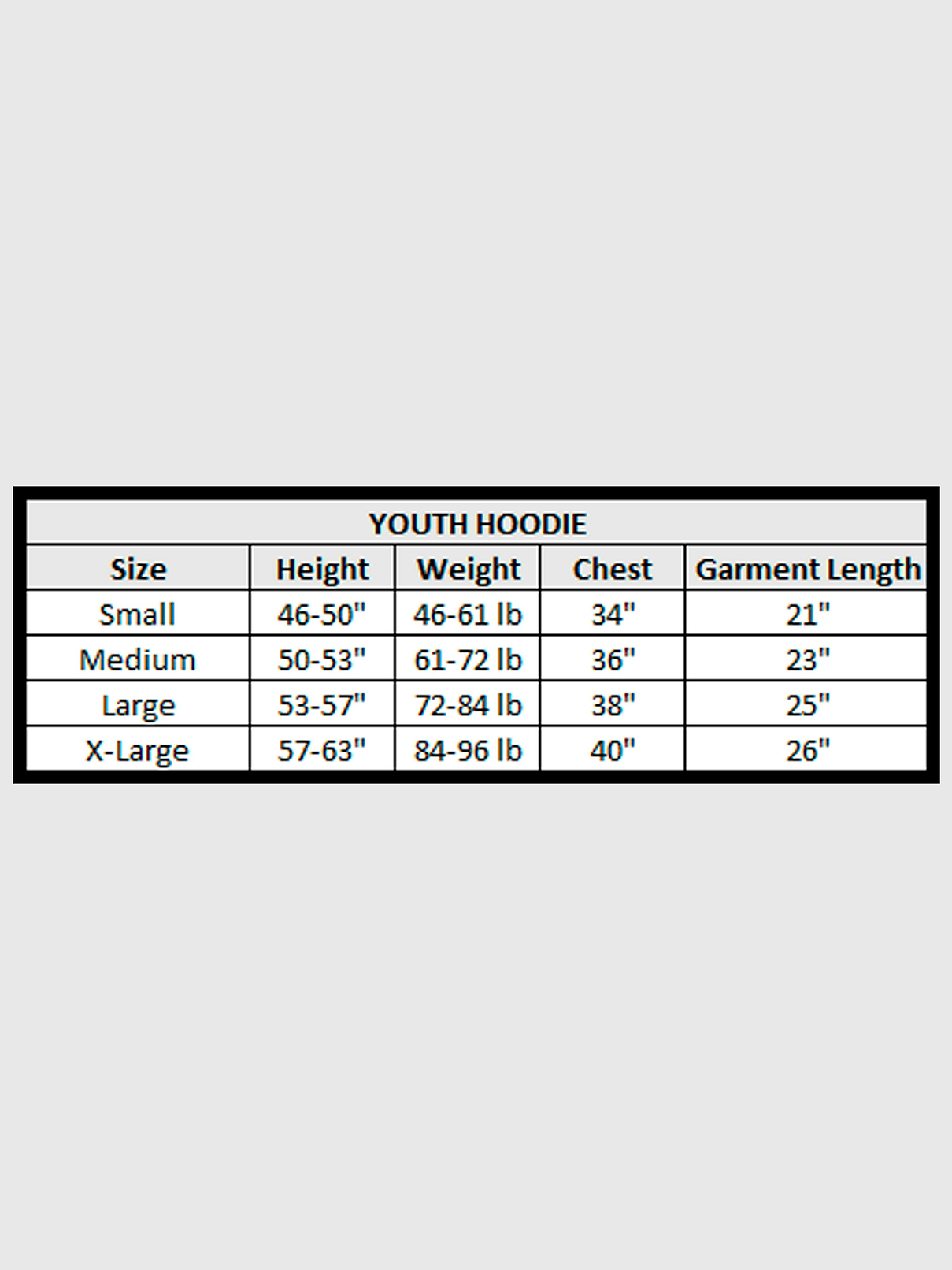 YOUTH HOODIE

| Size | Height | Weight | Chest | Garment Length |
|---|---|---|---|---|
| Small | 46-50" | 46-61 lb | 34" | 21" |
| Medium | 50-53" | 61-72 lb | 36" | 23" |
| Large | 53-57" | 72-84 lb | 38" | 25" |
| X-Large | 57-63" | 84-96 lb | 40" | 26" |